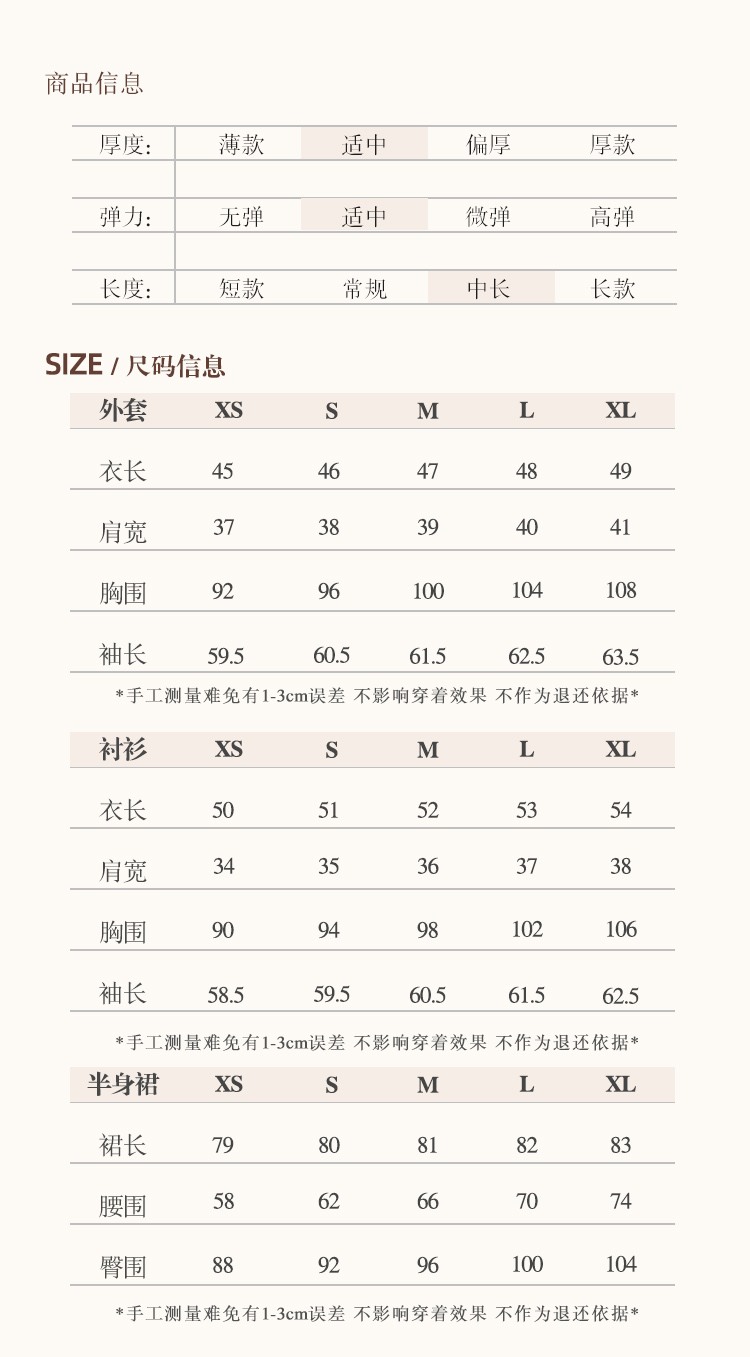 商品信息

| 厚度: | 薄款 | 适中 | 偏厚 | 厚款 |
|---|---|---|---|---|
| 弹力: | 无弹 | 适中 | 微弹 | 高弹 |
| 长度: | 短款 | 常规 | 中长 | 长款 |

SIZE / 尺码信息

| 外套 | XS | S | M | L | XL |
|---|---|---|---|---|---|
| 衣长 | 45 | 46 | 47 | 48 | 49 |
| 肩宽 | 37 | 38 | 39 | 40 | 41 |
| 胸围 | 92 | 96 | 100 | 104 | 108 |
| 袖长 | 59.5 | 60.5 | 61.5 | 62.5 | 63.5 |

*手工测量难免有1-3cm误差 不影响穿着效果 不作为退还依据*

| 衬衫 | XS | S | M | L | XL |
|---|---|---|---|---|---|
| 衣长 | 50 | 51 | 52 | 53 | 54 |
| 肩宽 | 34 | 35 | 36 | 37 | 38 |
| 胸围 | 90 | 94 | 98 | 102 | 106 |
| 袖长 | 58.5 | 59.5 | 60.5 | 61.5 | 62.5 |

*手工测量难免有1-3cm误差 不影响穿着效果 不作为退还依据*

| 半身裙 | XS | S | M | L | XL |
|---|---|---|---|---|---|
| 裙长 | 79 | 80 | 81 | 82 | 83 |
| 腰围 | 58 | 62 | 66 | 70 | 74 |
| 臀围 | 88 | 92 | 96 | 100 | 104 |

*手工测量难免有1-3cm误差 不影响穿着效果 不作为退还依据*